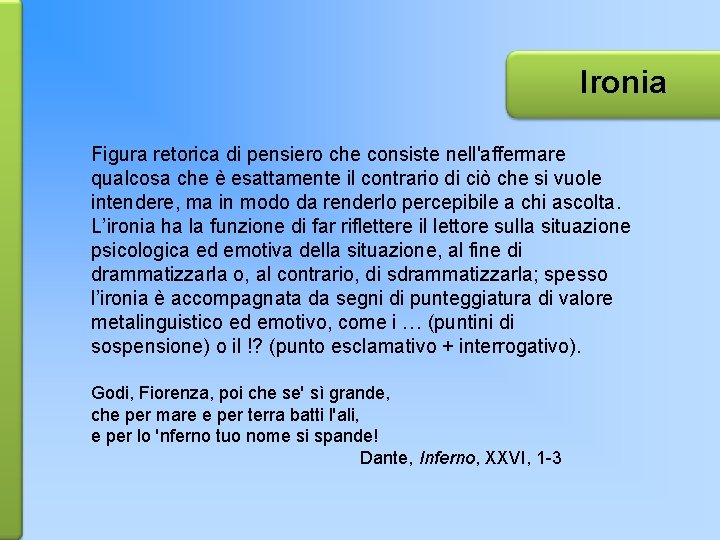 Ironia

Figura retorica di pensiero che consiste nell'affermare qualcosa che è esattamente il contrario di ciò che si vuole intendere, ma in modo da renderlo percepibile a chi ascolta. L'ironia ha la funzione di far riflettere il lettore sulla situazione psicologica ed emotiva della situazione, al fine di drammatizzarla o, al contrario, di sdrammatizzarla; spesso l'ironia è accompagnata da segni di punteggiatura di valore metalinguistico ed emotivo, come i … (puntini di sospensione) o il !? (punto esclamativo + interrogativo).

Godi, Fiorenza, poi che se' sì grande,
che per mare e per terra batti l'ali,
e per lo 'nferno tuo nome si spande!
Dante, Inferno, XXVI, 1-3